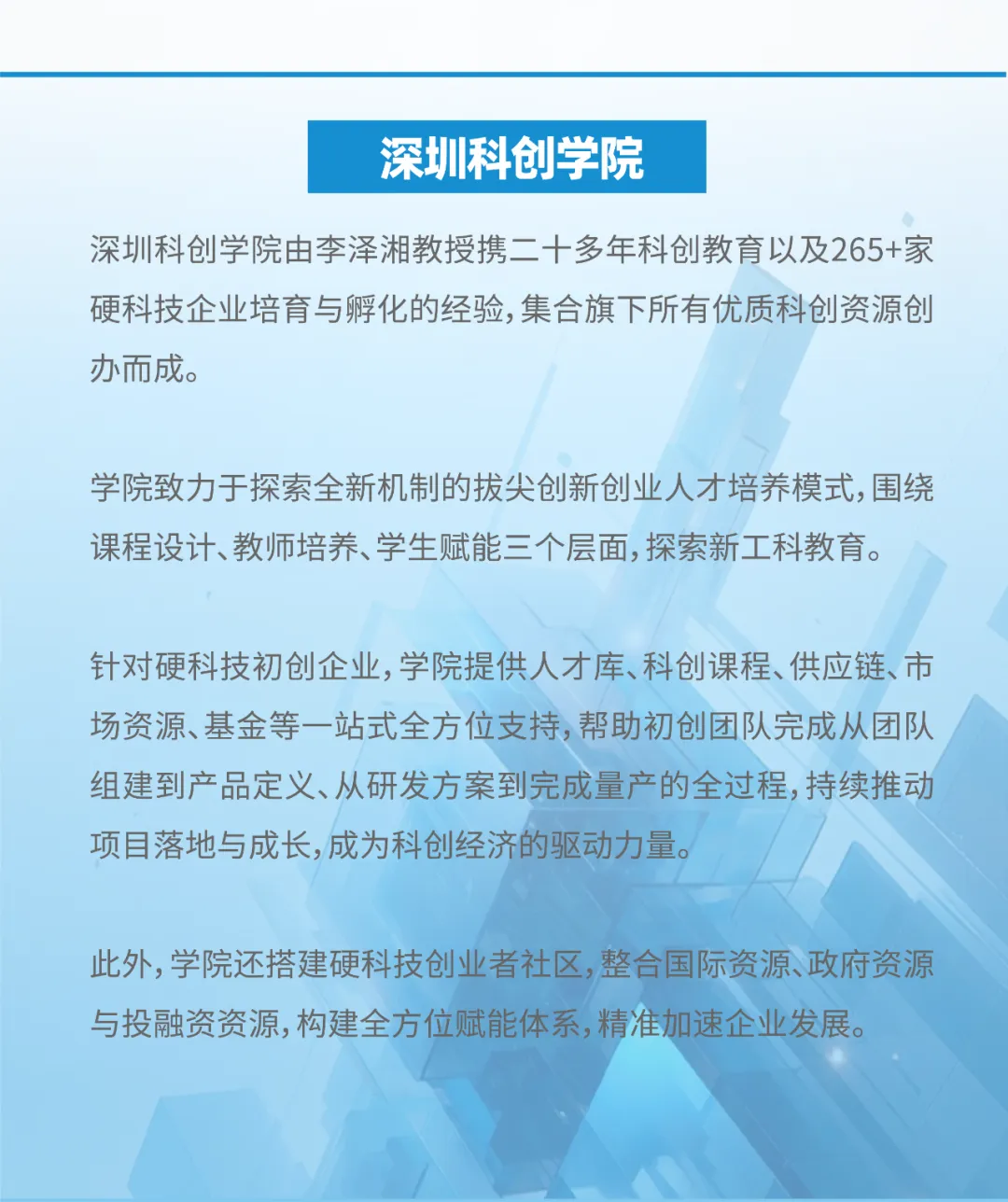 深圳科创学院

深圳科创学院由李泽湘教授携二十多年科创教育以及265+家硬科技企业培育与孵化的经验，集合旗下所有优质科创资源创办而成。

学院致力于探索全新机制的拔尖创新创业人才培养模式，围绕课程设计、教师培养、学生赋能三个层面，探索新工科教育。

针对硬科技初创企业，学院提供人才库、科创课程、供应链、市场资源、基金等一站式全方位支持，帮助初创团队完成从团队组建到产品定义、从研发方案到完成量产的全过程，持续推动项目落地与成长，成为科创经济的驱动力量。

此外，学院还搭建硬科技创业者社区，整合国际资源、政府资源与投融资资源，构建全方位赋能体系，精准加速企业发展。